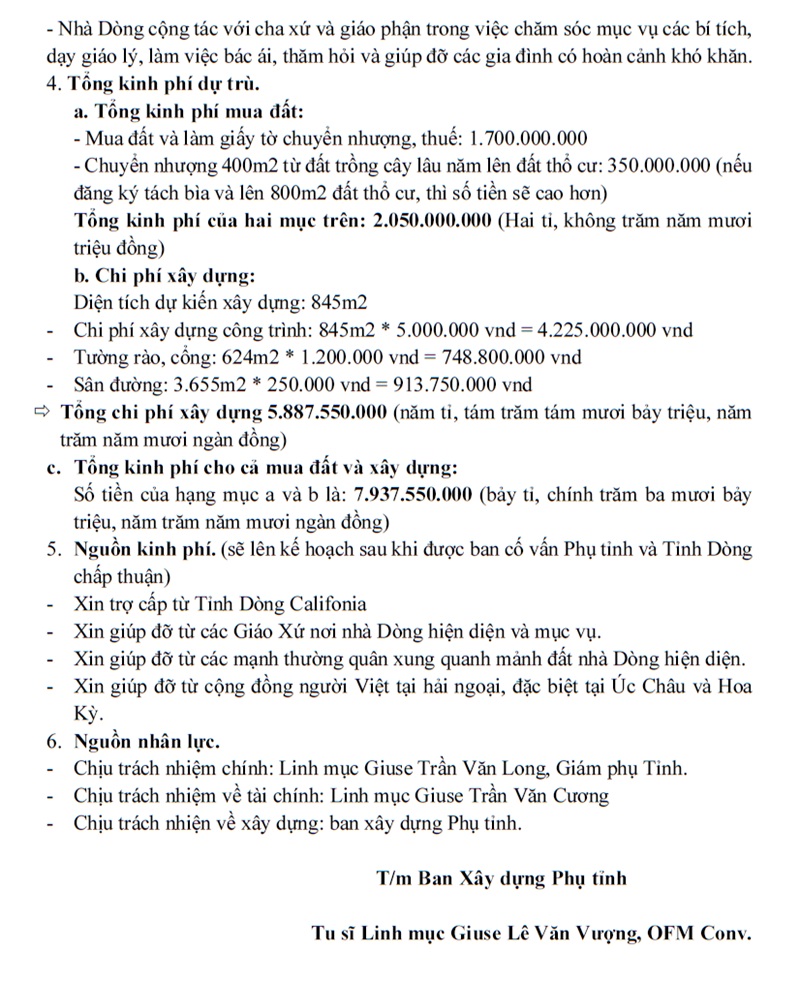 - Nhà Dòng cộng tác với cha xứ và giáo phận trong việc chăm sóc mục vụ các bí tích, dạy giáo lý, làm việc bác ái, thăm hỏi và giúp đỡ các gia đình có hoàn cảnh khó khăn.
4. Tổng kinh phí dự trù.
a. Tổng kinh phí mua đất:
- Mua đất và làm giấy tờ chuyển nhượng, thuế: 1.700.000.000
- Chuyển nhượng 400m2 từ đất trồng cây lâu năm lên đất thổ cư: 350.000.000 (nếu đăng ký tách bìa và lên 800m2 đất thổ cư, thì số tiền sẽ cao hơn)
Tổng kinh phí của hai mục trên: 2.050.000.000 (Hai tỉ, không trăm năm mươi triệu đồng)
b. Chi phí xây dựng:
Diện tích dự kiến xây dựng: 845m2
- Chi phí xây dựng công trình: 845m2 * 5.000.000 vnd = 4.225.000.000 vnd
- Tường rào, cổng: 624m2 * 1.200.000 vnd = 748.800.000 vnd
- Sân đường: 3.655m2 * 250.000 vnd = 913.750.000 vnd
⇨ Tổng chi phí xây dựng 5.887.550.000 (năm tỉ, tám trăm tám mươi bảy triệu, năm trăm năm mươi ngàn đồng)
c. Tổng kinh phí cho cả mua đất và xây dựng:
Số tiền của hạng mục a và b là: 7.937.550.000 (bảy tỉ, chính trăm ba mươi bảy triệu, năm trăm năm mươi ngàn đồng)
5. Nguồn kinh phí. (sẽ lên kế hoạch sau khi được ban cố vấn Phụ tỉnh và Tỉnh Dòng chấp thuận)
- Xin trợ cấp từ Tỉnh Dòng Califonia
- Xin giúp đỡ từ các Giáo Xứ nơi nhà Dòng hiện diện và mục vụ.
- Xin giúp đỡ từ các mạnh thường quân xung quanh mảnh đất nhà Dòng hiện diện.
- Xin giúp đỡ từ cộng đồng người Việt tại hải ngoại, đặc biệt tại Úc Châu và Hoa Kỳ.
6. Nguồn nhân lực.
- Chịu trách nhiệm chính: Linh mục Giuse Trần Văn Long, Giám phụ Tỉnh.
- Chịu trách nhiệm về tài chính: Linh mục Giuse Trần Văn Cương
- Chịu trách nhiện về xây dựng: ban xây dựng Phụ tỉnh.

T/m Ban Xây dựng Phụ tỉnh

Tu sĩ Linh mục Giuse Lê Văn Vượng, OFM Conv.